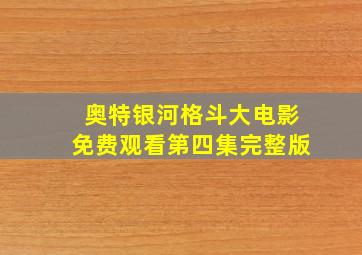 奥特银河格斗大电影
免费观看第四集完整版